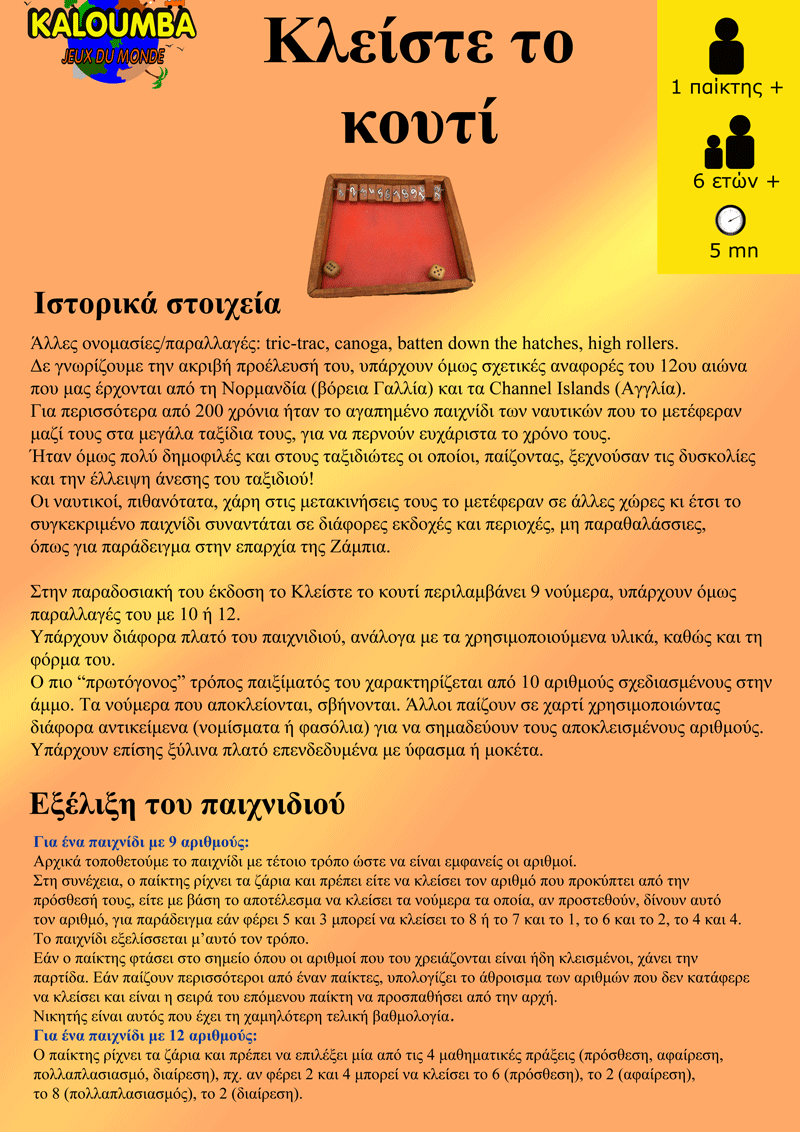 KALOUMBA
JEUX DU MONDE

Κλείστε το κουτί

1 παίκτης +

6 ετών +

5 mn

Ιστορικά στοιχεία

Άλλες ονομασίες/παραλλαγές: tric-trac, canoga, batten down the hatches, high rollers.
Δε γνωρίζουμε την ακριβή προέλευσή του, υπάρχουν όμως σχετικές αναφορές του 12ου αιώνα που μας έρχονται από τη Νορμανδία (βόρεια Γαλλία) και τα Channel Islands (Αγγλία).
Για περισσότερα από 200 χρόνια ήταν το αγαπημένο παιχνίδι των ναυτικών που το μετέφεραν μαζί τους στα μεγάλα ταξίδια τους, για να περνούν ευχάριστα το χρόνο τους.
Ήταν όμως πολύ δημοφιλές και στους ταξιδιώτες οι οποίοι, παίζοντας, ξεχνούσαν τις δυσκολίες και την έλλειψη άνεσης του ταξιδιού!
Οι ναυτικοί, πιθανότατα, χάρη στις μετακινήσεις τους το μετέφεραν σε άλλες χώρες κι έτσι το συγκεκριμένο παιχνίδι συναντάται σε διάφορες εκδοχές και περιοχές, μη παραθαλάσσιες, όπως για παράδειγμα στην επαρχία της Ζάμπια.

Στην παραδοσιακή του έκδοση το Κλείστε το κουτί περιλαμβάνει 9 νούμερα, υπάρχουν όμως παραλλαγές του με 10 ή 12.
Υπάρχουν διάφορα πλατό του παιχνιδιού, ανάλογα με τα χρησιμοποιούμενα υλικά, καθώς και τη φόρμα του.
Ο πιο “πρωτόγονος” τρόπος παιξίματός του χαρακτηρίζεται από 10 αριθμούς σχεδιασμένους στην άμμο. Τα νούμερα που αποκλείονται, σβήνονται. Άλλοι παίζουν σε χαρτί χρησιμοποιώντας διάφορα αντικείμενα (νομίσματα ή φασόλια) για να σημαδεύουν τους αποκλεισμένους αριθμούς. Υπάρχουν επίσης ξύλινα πλατό επενδεδυμένα με ύφασμα ή μοκέτα.

Εξέλιξη του παιχνιδιού

Για ένα παιχνίδι με 9 αριθμούς:
Αρχικά τοποθετούμε το παιχνίδι με τέτοιο τρόπο ώστε να είναι εμφανείς οι αριθμοί.
Στη συνέχεια, ο παίκτης ρίχνει τα ζάρια και πρέπει είτε να κλείσει τον αριθμό που προκύπτει από την πρόσθεσή τους, είτε με βάση το αποτέλεσμα να κλείσει τα νούμερα τα οποία, αν προστεθούν, δίνουν αυτό τον αριθμό, για παράδειγμα εάν φέρει 5 και 3 μπορεί να κλείσει το 8 ή το 7 και το 1, το 6 και το 2, το 4 και 4.
Το παιχνίδι εξελίσσεται μ’αυτό τον τρόπο.
Εάν ο παίκτης φτάσει στο σημείο όπου οι αριθμοί που του χρειάζονται είναι ήδη κλεισμένοι, χάνει την παρτίδα. Εάν παίζουν περισσότεροι από έναν παίκτες, υπολογίζει το άθροισμα των αριθμών που δεν κατάφερε να κλείσει και είναι η σειρά του επόμενου παίκτη να προσπαθήσει από την αρχή.
Νικητής είναι αυτός που έχει τη χαμηλότερη τελική βαθμολογία.
Για ένα παιχνίδι με 12 αριθμούς:
Ο παίκτης ρίχνει τα ζάρια και πρέπει να επιλέξει μία από τις 4 μαθηματικές πράξεις (πρόσθεση, αφαίρεση, πολλαπλασιασμό, διαίρεση), πχ. αν φέρει 2 και 4 μπορεί να κλείσει το 6 (πρόσθεση), το 2 (αφαίρεση), το 8 (πολλαπλασιασμός), το 2 (διαίρεση).